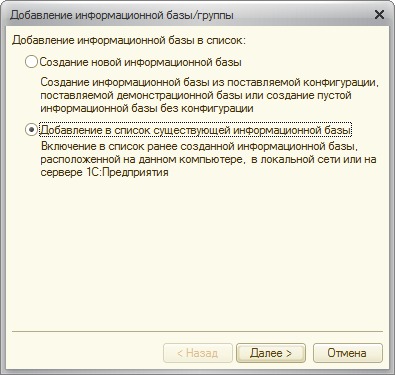 Добавление информационной базы/группы

Добавление информационной базы в список:

Создание новой информационной базы

Создание информационной базы из поставляемой конфигурации, поставляемой демонстрационной базы или создание пустой информационной базы без конфигурации

Добавление в список существующей информационной базы

Включение в список ранее созданной информационной базы, расположенной на данном компьютере, в локальной сети или на сервере 1С:Предприятия

< Назад
Далее >
Отмена